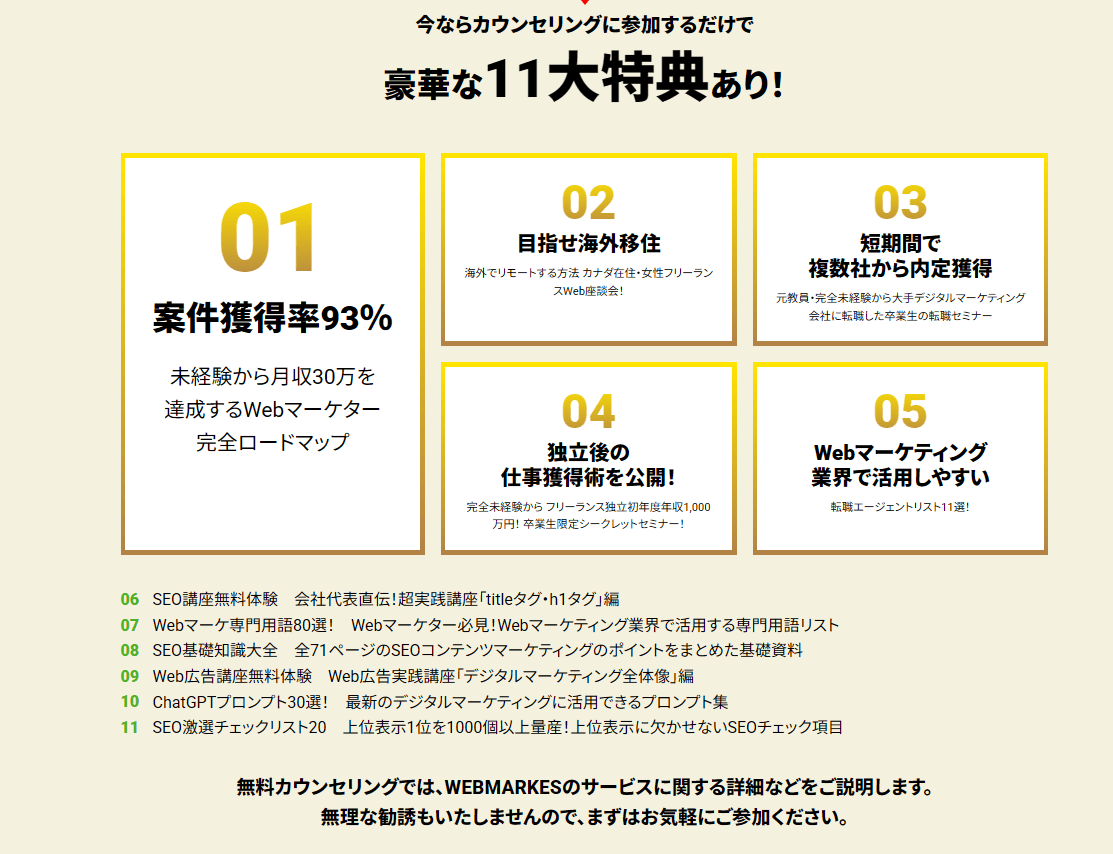 今ならカウンセリングに参加するだけで

豪華な11大特典あり!

01
案件獲得率93%
未経験から月収30万を達成するWebマーケター完全ロードマップ

02
目指せ海外移住
海外でリモートする方法 カナダ在住・女性フリーランスWeb座談会!

03
短期間で複数社から内定獲得
元教員・完全未経験から大手デジタルマーケティング会社に転職した卒業生の転職セミナー

04
独立後の仕事獲得術を公開!
完全未経験から フリーランス独立初年度年収1,000万円! 卒業生限定シークレットセミナー!

05
Webマーケティング業界で活用しやすい
転職エージェントリスト11選!

06 SEO講座無料体験 会社代表直伝!超実践講座「titleタグ・h1タグ」編
07 Webマーケ専門用語80選! Webマーケター必見!Webマーケティング業界で活用する専門用語リスト
08 SEO基礎知識大全 全71ページのSEOコンテンツマーケティングのポイントをまとめた基礎資料
09 Web広告講座無料体験 Web広告実践講座「デジタルマーケティング全体像」編
10 ChatGPTプロンプト30選! 最新のデジタルマーケティングに活用できるプロンプト集
11 SEO激選チェックリスト20 上位表示1位を1000個以上量産!上位表示に欠かせないSEOチェック項目

無料カウンセリングでは、WEBMARKESのサービスに関する詳細などをご説明します。
無理な勧誘もいたしませんので、まずはお気軽にご参加ください。